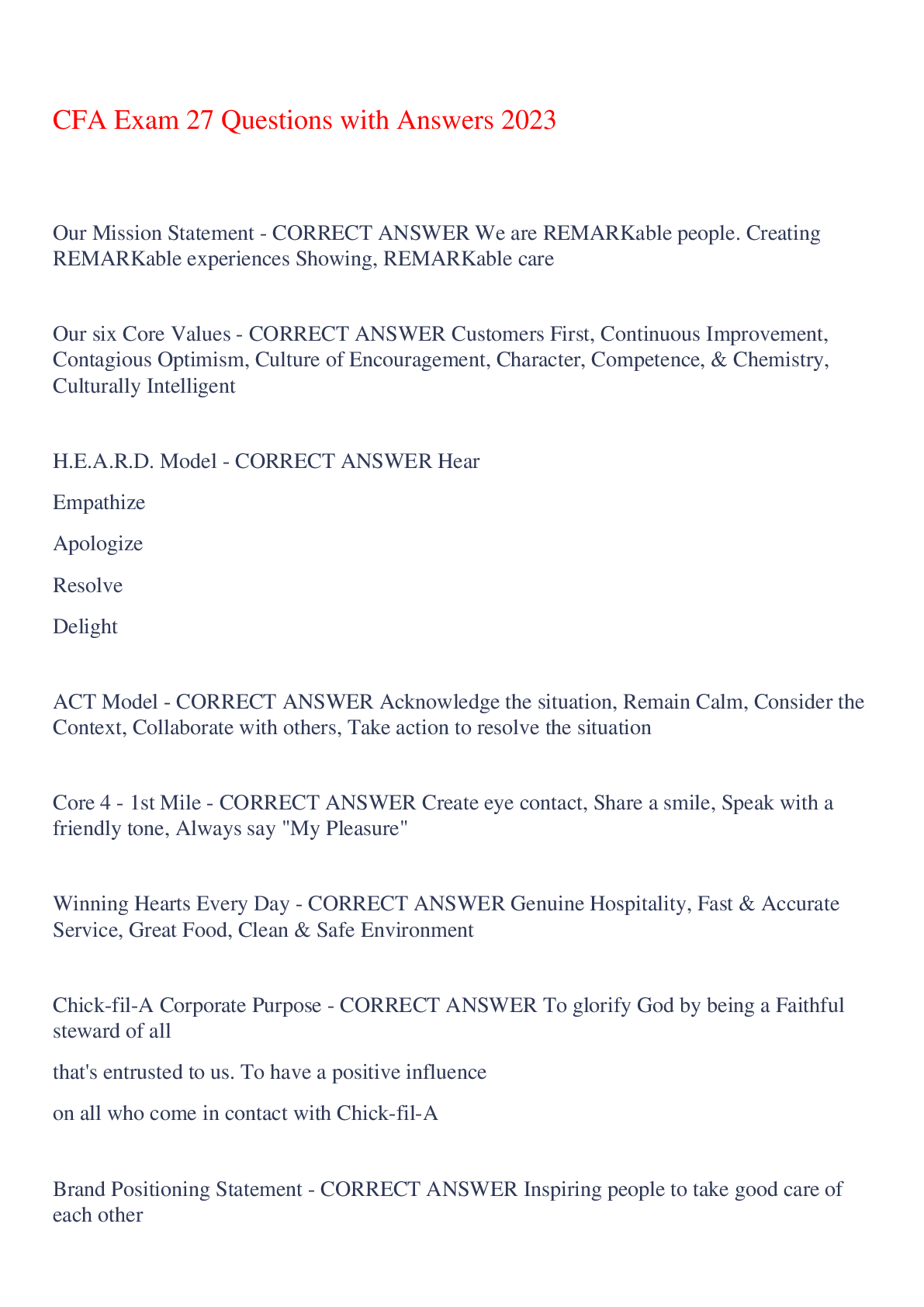 CFA Exam 27 Questions with Answers 2023

Our Mission Statement - CORRECT ANSWER We are REMARKable people. Creating REMARKable experiences Showing, REMARKable care

Our six Core Values - CORRECT ANSWER Customers First, Continuous Improvement, Contagious Optimism, Culture of Encouragement, Character, Competence, & Chemistry, Culturally Intelligent

H.E.A.R.D. Model - CORRECT ANSWER Hear

Empathize

Apologize

Resolve

Delight

ACT Model - CORRECT ANSWER Acknowledge the situation, Remain Calm, Consider the Context, Collaborate with others, Take action to resolve the situation

Core 4 - 1st Mile - CORRECT ANSWER Create eye contact, Share a smile, Speak with a friendly tone, Always say "My Pleasure"

Winning Hearts Every Day - CORRECT ANSWER Genuine Hospitality, Fast & Accurate Service, Great Food, Clean & Safe Environment

Chick-fil-A Corporate Purpose - CORRECT ANSWER To glorify God by being a Faithful steward of all

that's entrusted to us. To have a positive influence

on all who come in contact with Chick-fil-A

Brand Positioning Statement - CORRECT ANSWER Inspiring people to take good care of each other